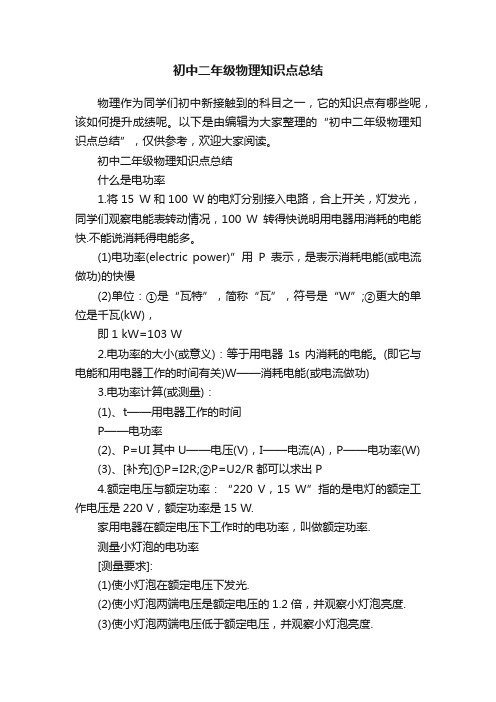 初中二年级物理知识点总结

物理作为同学们初中新接触到的科目之一，它的知识点有哪些呢，该如何提升成绩呢。以下是由编辑为大家整理的“初中二年级物理知识点总结”，仅供参考，欢迎大家阅读。

初中二年级物理知识点总结

什么是电功率

1.将 15 W 和 100 W 的电灯分别接入电路，合上开关，灯发光，同学们观察电能表转动情况，100 W 转得快说明用电器用消耗的电能快.不能说消耗得电能多。

(1)电功率(electric power)”用 P 表示，是表示消耗电能(或电流做功)的快慢

(2)单位：①是“瓦特”，简称“瓦”，符号是“W”;②更大的单位是千瓦(kW)，

即 1 kW=103 W

2.电功率的大小(或意义)：等于用电器 1s 内消耗的电能。(即它与电能和用电器工作的时间有关)W——消耗电能(或电流做功)

3.电功率计算(或测量)：

(1)、t——用电器工作的时间

P——电功率

(2)、P=UI 其中 U——电压(V)，I——电流(A)，P——电功率(W)

(3)、[补充]①P=I2R;②P=U2/R 都可以求出 P

4.额定电压与额定功率：“220 V，15 W”指的是电灯的额定工作电压是 220 V，额定功率是 15 W.

家用电器在额定电压下工作时的电功率，叫做额定功率.

测量小灯泡的电功率

[测量要求]:

(1)使小灯泡在额定电压下发光.

(2)使小灯泡两端电压是额定电压的 1.2 倍，并观察小灯泡亮度.

(3)使小灯泡两端电压低于额定电压，并观察小灯泡亮度.